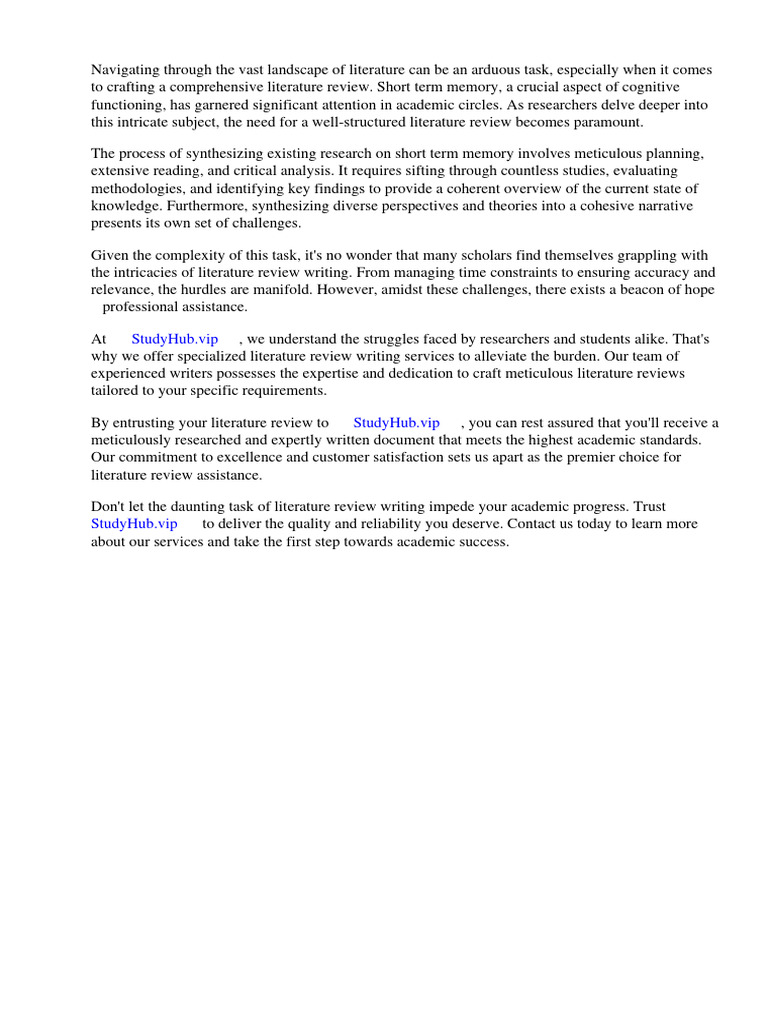 Navigating through the vast landscape of literature can be an arduous task, especially when it comes to crafting a comprehensive literature review. Short term memory, a crucial aspect of cognitive functioning, has garnered significant attention in academic circles. As researchers delve deeper into this intricate subject, the need for a well-structured literature review becomes paramount.

The process of synthesizing existing research on short term memory involves meticulous planning, extensive reading, and critical analysis. It requires sifting through countless studies, evaluating methodologies, and identifying key findings to provide a coherent overview of the current state of knowledge. Furthermore, synthesizing diverse perspectives and theories into a cohesive narrative presents its own set of challenges.

Given the complexity of this task, it's no wonder that many scholars find themselves grappling with the intricacies of literature review writing. From managing time constraints to ensuring accuracy and relevance, the hurdles are manifold. However, amidst these challenges, there exists a beacon of hope professional assistance.

At StudyHub.vip , we understand the struggles faced by researchers and students alike. That's why we offer specialized literature review writing services to alleviate the burden. Our team of experienced writers possesses the expertise and dedication to craft meticulous literature reviews tailored to your specific requirements.

By entrusting your literature review to StudyHub.vip , you can rest assured that you'll receive a meticulously researched and expertly written document that meets the highest academic standards. Our commitment to excellence and customer satisfaction sets us apart as the premier choice for literature review assistance.

Don't let the daunting task of literature review writing impede your academic progress. Trust StudyHub.vip to deliver the quality and reliability you deserve. Contact us today to learn more about our services and take the first step towards academic success.